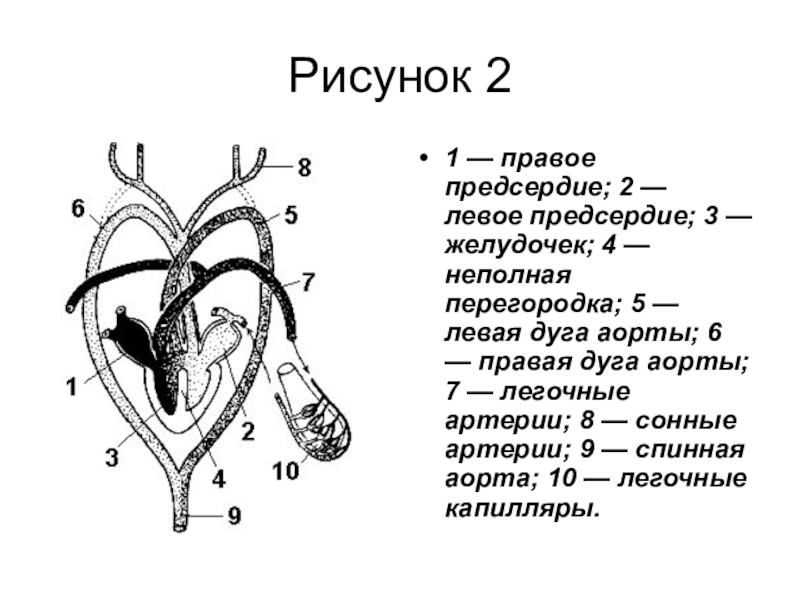 Рисунок 2

8
6
5
7
1
2
3
4
10
9

• 1 — правое предсердие; 2 — левое предсердие; 3 — желудочек; 4 — неполная перегородка; 5 — левая дуга аорты; 6 — правая дуга аорты; 7 — легочные артерии; 8 — сонные артерии; 9 — спинная аорта; 10 — легочные капилляры.